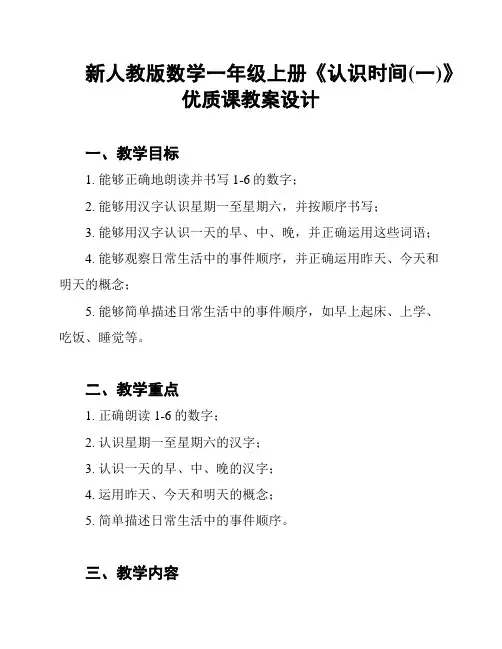 新人教版数学一年级上册《认识时间(一)》优质课教案设计

一、教学目标

1. 能够正确地朗读并书写 1-6 的数字；

2. 能够用汉字认识星期一至星期六，并按顺序书写；

3. 能够用汉字认识一天的早、中、晚，并正确运用这些词语；

4. 能够观察日常生活中的事件顺序，并正确运用昨天、今天和明天的概念；

5. 能够简单描述日常生活中的事件顺序，如早上起床、上学、吃饭、睡觉等。

二、教学重点

1. 正确朗读 1-6 的数字；

2. 认识星期一至星期六的汉字；

3. 认识一天的早、中、晚的汉字；

4. 运用昨天、今天和明天的概念；

5. 简单描述日常生活中的事件顺序。

三、教学内容